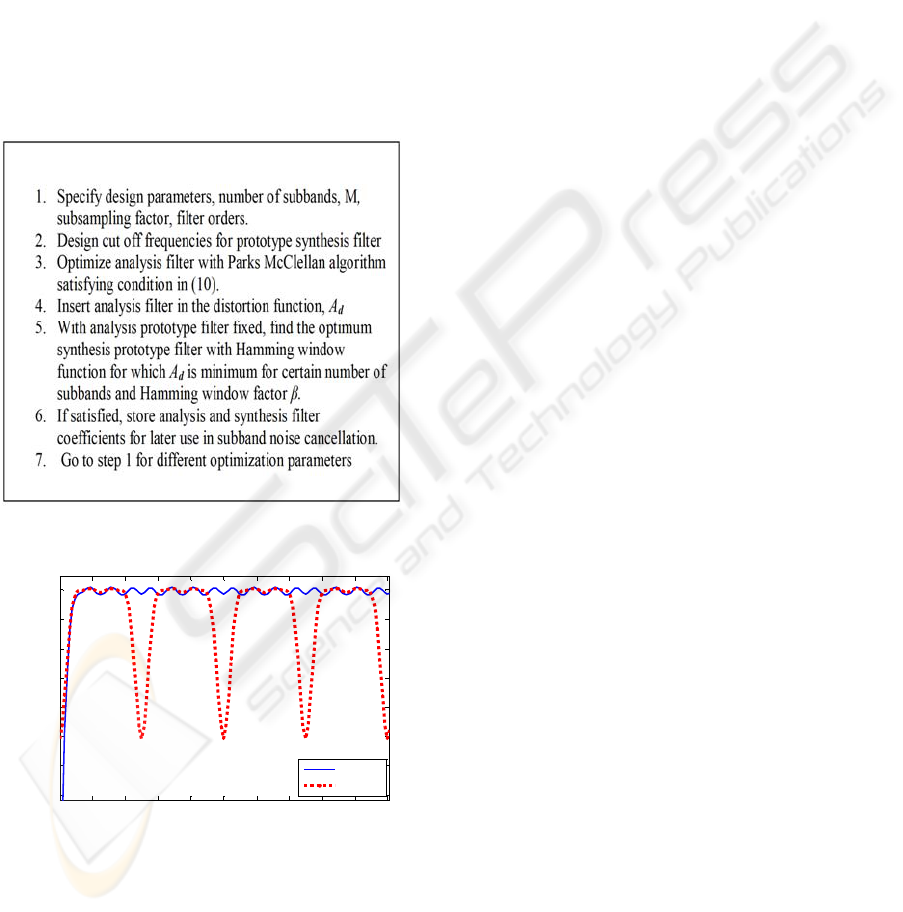 1. Specify design parameters, number of subbands, M, subsampling factor, filter orders.
2. Design cut off frequencies for prototype synthesis filter
3. Optimize analysis filter with Parks McClellan algorithm satisfying condition in (10).
4. Insert analysis filter in the distortion function, $A_d$
5. With analysis prototype filter fixed, find the optimum synthesis prototype filter with Hamming window function for which $A_d$ is minimum for certain number of subbands and Hamming window factor $\beta$.
6. If satisfied, store analysis and synthesis filter coefficients for later use in subband noise cancellation.
7. Go to step 1 for different optimization parameters

SciTePress Science and Technology Publications